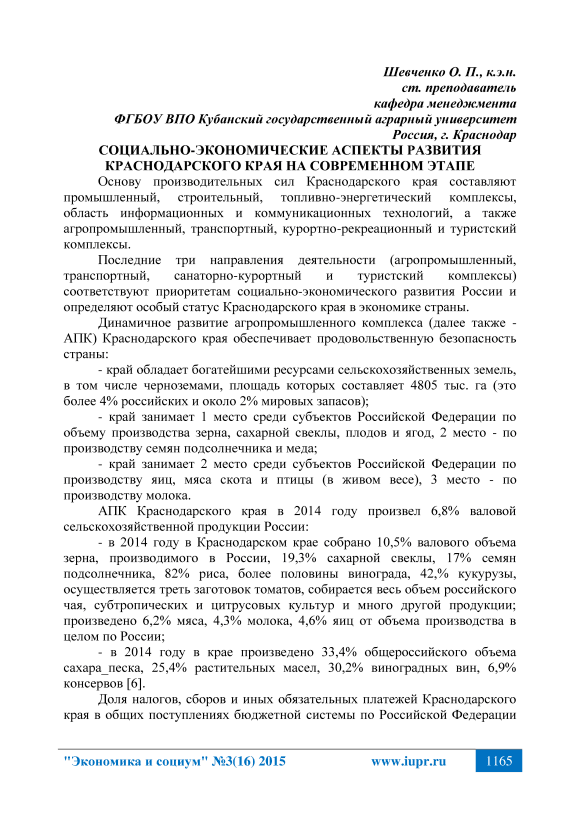 Шевченко О. П., к.э.н.
ст. преподаватель
кафедра менеджмента
ФГБОУ ВПО Кубанский государственный аграрный университет
Россия, г. Краснодар

СОЦИАЛЬНО-ЭКОНОМИЧЕСКИЕ АСПЕКТЫ РАЗВИТИЯ КРАСНОДАРСКОГО КРАЯ НА СОВРЕМЕННОМ ЭТАПЕ

Основу производительных сил Краснодарского края составляют промышленный, строительный, топливно-энергетический комплексы, область информационных и коммуникационных технологий, а также агропромышленный, транспортный, курортно-рекреационный и туристский комплексы.

Последние три направления деятельности (агропромышленный, транспортный, санаторно-курортный и туристский комплексы) соответствуют приоритетам социально-экономического развития России и определяют особый статус Краснодарского края в экономике страны.

Динамичное развитие агропромышленного комплекса (далее также - АПК) Краснодарского края обеспечивает продовольственную безопасность страны:

- край обладает богатейшими ресурсами сельскохозяйственных земель, в том числе черноземами, площадь которых составляет 4805 тыс. га (это более 4% российских и около 2% мировых запасов);

- край занимает 1 место среди субъектов Российской Федерации по объему производства зерна, сахарной свеклы, плодов и ягод, 2 место - по производству семян подсолнечника и меда;

- край занимает 2 место среди субъектов Российской Федерации по производству яиц, мяса скота и птицы (в живом весе), 3 место - по производству молока.

АПК Краснодарского края в 2014 году произвел 6,8% валовой сельскохозяйственной продукции России:

- в 2014 году в Краснодарском крае собрано 10,5% валового объема зерна, производимого в России, 19,3% сахарной свеклы, 17% семян подсолнечника, 82% риса, более половины винограда, 42,% кукурузы, осуществляется треть заготовок томатов, собирается весь объем российского чая, субтропических и цитрусовых культур и много другой продукции; произведено 6,2% мяса, 4,3% молока, 4,6% яиц от объема производства в целом по России;

- в 2014 году в крае произведено 33,4% общероссийского объема сахара_песка, 25,4% растительных масел, 30,2% виноградных вин, 6,9% консервов [6].

Доля налогов, сборов и иных обязательных платежей Краснодарского края в общих поступлениях бюджетной системы по Российской Федерации

"Экономика и социум" №3(16) 2015 www.iupr.ru 1165